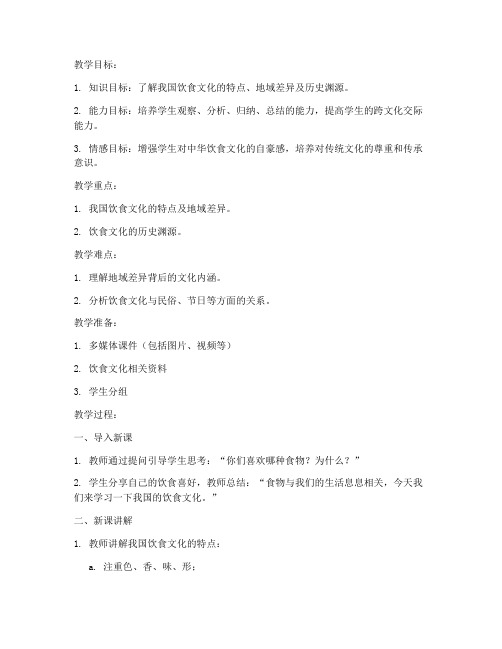 教学目标：

1. 知识目标：了解我国饮食文化的特点、地域差异及历史渊源。

2. 能力目标：培养学生观察、分析、归纳、总结的能力，提高学生的跨文化交际能力。

3. 情感目标：增强学生对中华饮食文化的自豪感，培养对传统文化的尊重和传承意识。

教学重点：

1. 我国饮食文化的特点及地域差异。

2. 饮食文化的历史渊源。

教学难点：

1. 理解地域差异背后的文化内涵。

2. 分析饮食文化与民俗、节日等方面的关系。

教学准备：

1. 多媒体课件（包括图片、视频等）

2. 饮食文化相关资料

3. 学生分组

教学过程：

一、导入新课

1. 教师通过提问引导学生思考：“你们喜欢哪种食物？为什么？”

2. 学生分享自己的饮食喜好，教师总结：“食物与我们的生活息息相关，今天我们来学习一下我国的饮食文化。”

二、新课讲解

1. 教师讲解我国饮食文化的特点：

a. 注重色、香、味、形；